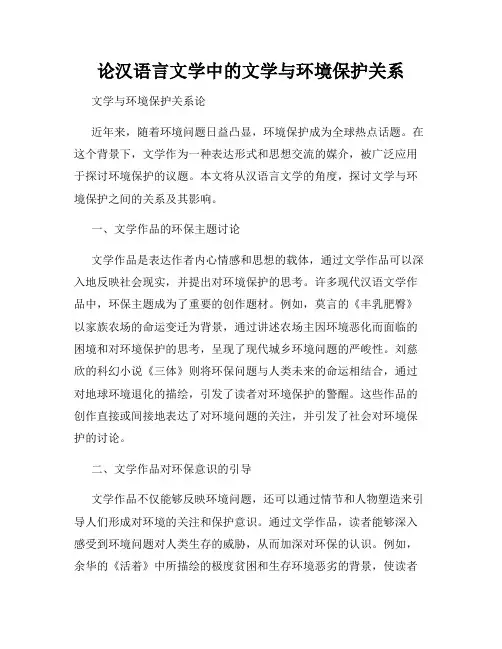 论汉语言文学中的文学与环境保护关系

文学与环境保护关系论

近年来，随着环境问题日益凸显，环境保护成为全球热点话题。在这个背景下，文学作为一种表达形式和思想交流的媒介，被广泛应用于探讨环境保护的议题。本文将从汉语言文学的角度，探讨文学与环境保护之间的关系及其影响。

一、文学作品的环保主题讨论

文学作品是表达作者内心情感和思想的载体，通过文学作品可以深入地反映社会现实，并提出对环境保护的思考。许多现代汉语文学作品中，环保主题成为了重要的创作题材。例如，莫言的《丰乳肥臀》以家族农场的命运变迁为背景，通过讲述农场主因环境恶化而面临的困境和对环境保护的思考，呈现了现代城乡环境问题的严峻性。刘慈欣的科幻小说《三体》则将环保问题与人类未来的命运相结合，通过对地球环境退化的描绘，引发了读者对环境保护的警醒。这些作品的创作直接或间接地表达了对环境问题的关注，并引发了社会对环境保护的讨论。

二、文学作品对环保意识的引导

文学作品不仅能够反映环境问题，还可以通过情节和人物塑造来引导人们形成对环境的关注和保护意识。通过文学作品，读者能够深入感受到环境问题对人类生存的威胁，从而加深对环保的认识。例如，余华的《活着》中所描绘的极度贫困和生存环境恶劣的背景，使读者